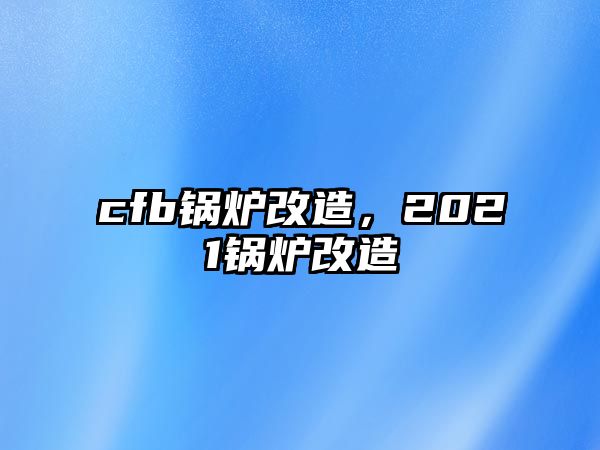 cfb锅炉改造，2021锅炉改造